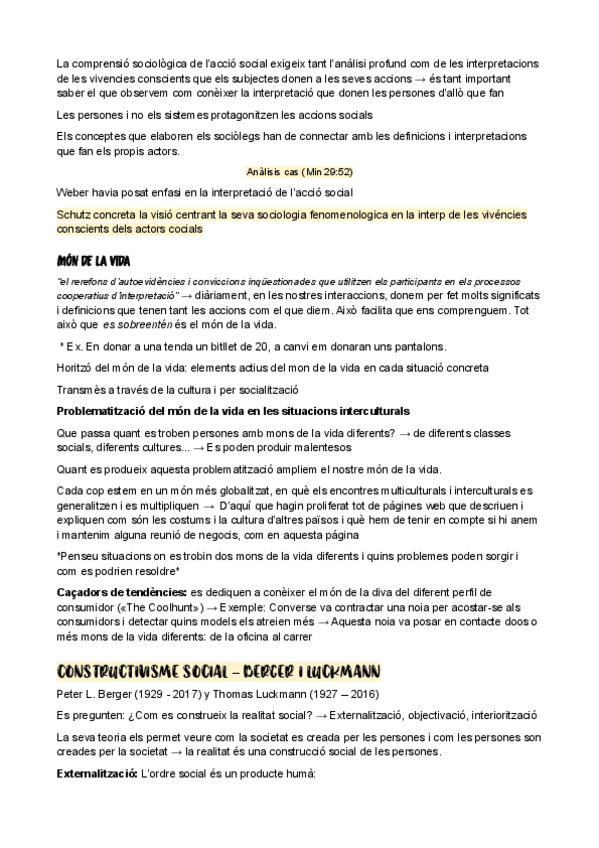 La comprensió sociològica de l'acció social exigeix tant l'anàlisi profund com de les interpretacions de les vivencies conscients que els subjectes donen a les seves accions → és tant important saber el que observem com conèixer la interpretació que donen les persones d'allò que fan

Les persones i no els sistemes protagonitzen les accions socials

Els conceptes que elaboren els sociòlegs han de connectar amb les definicions i interpretacions que fan els propis actors.

Anàlisis cas (Min 29:52)

Weber havia posat enfasi en la interpretació de l'acció social

Schutz concreta la visió centrant la seva sociologia fenomenologica en la interp de les vivències conscients dels actors cocials

MÓN DE LA VIDA

"el rerefons d'autoevidències i conviccions inqüestionades que utilitzen els participants en els processos cooperatius d'interpretació" → diàriament, en les nostres interaccions, donem per fet molts significats i definicions que tenen tant les accions com el que diem. Això facilita que ens comprenguem. Tot això que es sobreentén és el món de la vida.

* Ex. En donar a una tenda un bitllet de 20, a canvi em donaran uns pantalons.

Horitzó del món de la vida: elements actius del mon de la vida en cada situació concreta

Transmès a través de la cultura i per socialització

Problematització del món de la vida en les situacions interculturals

Que passa quant es troben persones amb mons de la vida diferents? → de diferents classes socials, diferents cultures... → Es poden produir malentesos

Quant es produeix aquesta problematització ampliem el nostre món de la vida.

Cada cop estem en un món més globalitzat, en què els encontres multiculturals i interculturals es generalitzen i es multipliquen → D'aquí que hagin proliferat tot de pàgines web que descriuen i expliquen com són les costums i la cultura d'altres països i què hem de tenir en compte si hi anem i mantenim alguna reunió de negocis, com en aquesta pàgina

*Penseu situacions on es trobin dos mons de la vida diferents i quins problemes poden sorgir i com es podrien resoldre*

Caçadors de tendències: es dediquen a conèixer el món de la diva del diferent perfil de consumidor («The Coolhunt») → Exemple: Converse va contractar una noia per acostar-se als consumidors i detectar quins models els atreien més → Aquesta noia va posar en contacte doos o més mons de la vida diferents: de la oficina al carrer

CONSTRUCTIVISME SOCIAL – BERGER I LUCKMANN

Peter L. Berger (1929 - 2017) y Thomas Luckmann (1927 – 2016)

Es pregunten: ¿Com es construeix la realitat social? → Externalització, objectivació, interiorització

La seva teoria els permet veure com la societat es creada per les persones i com les persones son creades per la societat → la realitat és una construcció social de les persones.

Externalització: L'ordre social és un producte humà: